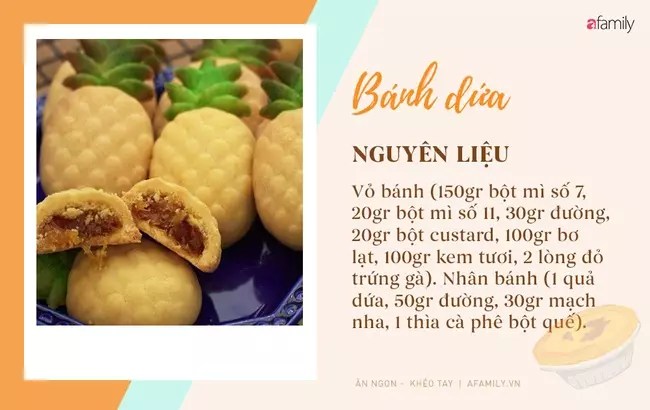 afamily

Bánh dứa

NGUYÊN LIỆU

Vỏ bánh (150gr bột mì số 7, 20gr bột mì số 11, 30gr đường, 20gr bột custard, 100gr bơ lạt, 100gr kem tươi, 2 lòng đỏ trứng gà). Nhân bánh (1 quả dứa, 50gr đường, 30gr mạch nha, 1 thìa cà phê bột quế).

ĂN NGON - KHÉO TAY | AFAMILY.VN